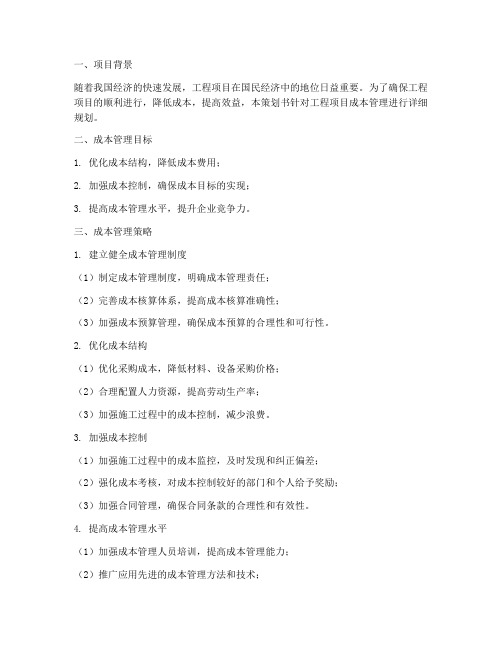 一、项目背景

随着我国经济的快速发展，工程项目在国民经济中的地位日益重要。为了确保工程项目的顺利进行，降低成本，提高效益，本策划书针对工程项目成本管理进行详细规划。

二、成本管理目标

1. 优化成本结构，降低成本费用；

2. 加强成本控制，确保成本目标的实现；

3. 提高成本管理水平，提升企业竞争力。

三、成本管理策略

1. 建立健全成本管理制度

（1）制定成本管理制度，明确成本管理责任；

（2）完善成本核算体系，提高成本核算准确性；

（3）加强成本预算管理，确保成本预算的合理性和可行性。

2. 优化成本结构

（1）优化采购成本，降低材料、设备采购价格；

（2）合理配置人力资源，提高劳动生产率；

（3）加强施工过程中的成本控制，减少浪费。

3. 加强成本控制

（1）加强施工过程中的成本监控，及时发现和纠正偏差；

（2）强化成本考核，对成本控制较好的部门和个人给予奖励；

（3）加强合同管理，确保合同条款的合理性和有效性。

4. 提高成本管理水平

（1）加强成本管理人员培训，提高成本管理能力；

（2）推广应用先进的成本管理方法和技术；